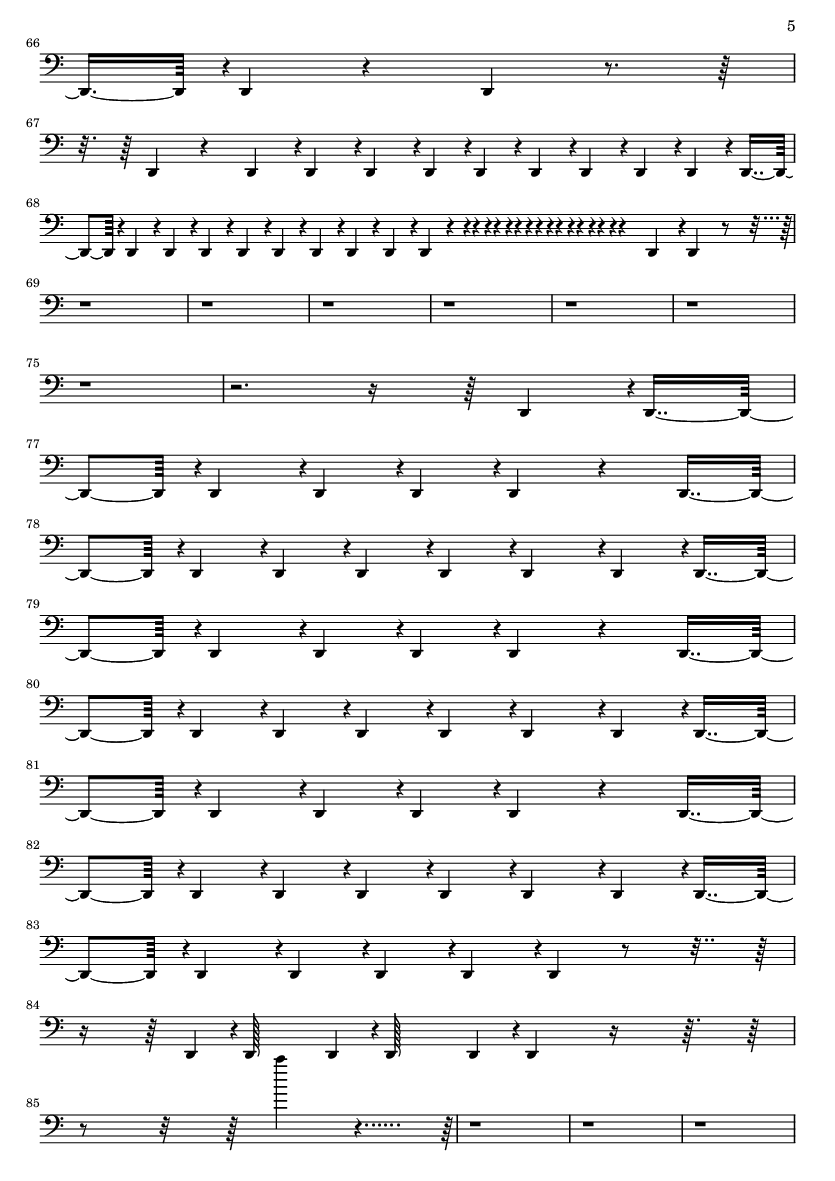 5

66

67

68

69

75

77

78

79

80

81

82

83

84

85